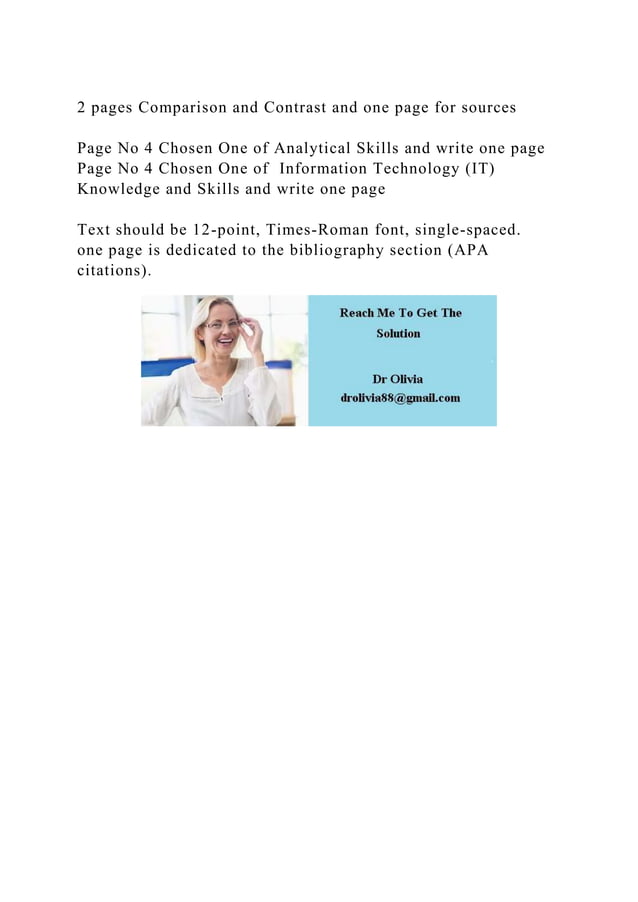 2 pages Comparison and Contrast and one page for sources

Page No 4 Chosen One of Analytical Skills and write one page
Page No 4 Chosen One of Information Technology (IT) Knowledge and Skills and write one page

Text should be 12-point, Times-Roman font, single-spaced. one page is dedicated to the bibliography section (APA citations).

Reach Me To Get The Solution

Dr Olivia
drolivia88@gmail.com